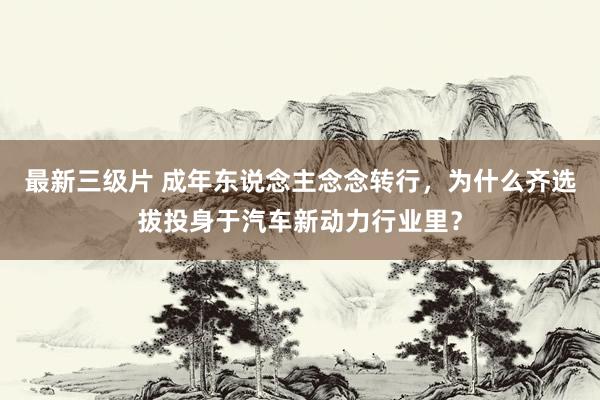 最新三级片 成年东说念主念念转行，为什么齐选拔投身于汽车新动力行业里？